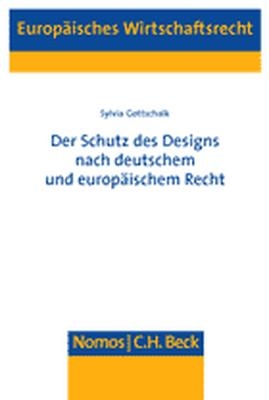 Europäisches Wirtschaftsrecht

Sylvia Gottschalk

Der Schutz des Designs nach deutschem und europäischem Recht

Nomos | C.H. Beck